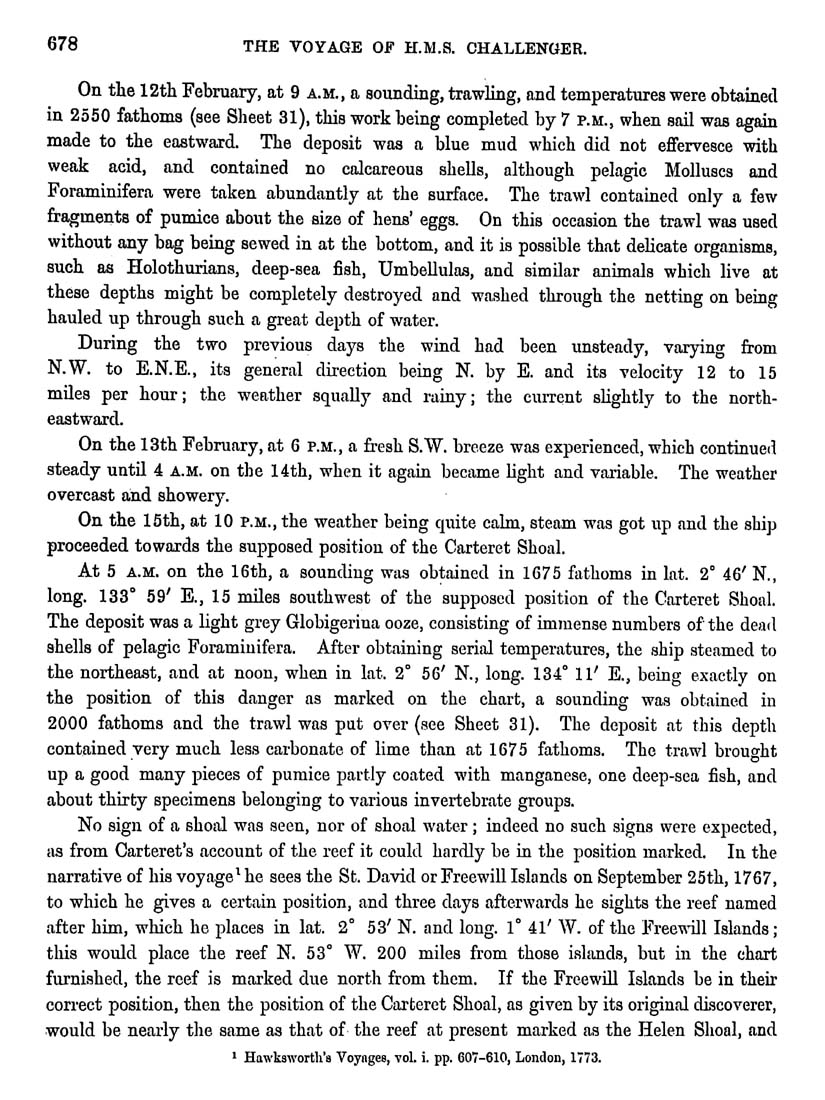 678 THE VOYAGE OF H.M.S. CHALLENGER.

On the 12th February, at 9 A.M., a sounding, trawling, and temperatures were obtained in 2550 fathoms (see Sheet 31), this work being completed by 7 P.M., when sail was again made to the eastward. The deposit was a blue mud which did not effervesce with weak acid, and contained no calcareous shells, although pelagic Molluscs and Foraminifera were taken abundantly at the surface. The trawl contained only a few fragments of pumice about the size of hens' eggs. On this occasion the trawl was used without any bag being sewed in at the bottom, and it is possible that delicate organisms, such as Holothurians, deep-sea fish, Umbellulas, and similar animals which live at these depths might be completely destroyed and washed through the netting on being hauled up through such a great depth of water.

During the two previous days the wind had been unsteady, varying from N.W. to E.N.E., its general direction being N. by E. and its velocity 12 to 15 miles per hour; the weather squally and rainy; the current slightly to the northeastward.

On the 13th February, at 6 P.M., a fresh S.W. breeze was experienced, which continued steady until 4 A.M. on the 14th, when it again became light and variable. The weather overcast and showery.

On the 15th, at 10 P.M., the weather being quite calm, steam was got up and the ship proceeded towards the supposed position of the Carteret Shoal.

At 5 A.M. on the 16th, a sounding was obtained in 1675 fathoms in lat. 2° 46′ N., long. 133° 59′ E., 15 miles southwest of the supposed position of the Carteret Shoal. The deposit was a light grey Globigerina ooze, consisting of immense numbers of the dead shells of pelagic Foraminifera. After obtaining serial temperatures, the ship steamed to the northeast, and at noon, when in lat. 2° 56′ N., long. 134° 11′ E., being exactly on the position of this danger as marked on the chart, a sounding was obtained in 2000 fathoms and the trawl was put over (see Sheet 31). The deposit at this depth contained very much less carbonate of lime than at 1675 fathoms. The trawl brought up a good many pieces of pumice partly coated with manganese, one deep-sea fish, and about thirty specimens belonging to various invertebrate groups.

No sign of a shoal was seen, nor of shoal water; indeed no such signs were expected, as from Carteret's account of the reef it could hardly be in the position marked. In the narrative of his voyage¹ he sees the St. David or Freewill Islands on September 25th, 1767, to which he gives a certain position, and three days afterwards he sights the reef named after him, which he places in lat. 2° 53′ N. and long. 1° 41′ W. of the Freewill Islands; this would place the reef N. 53° W. 200 miles from those islands, but in the chart furnished, the reef is marked due north from them. If the Freewill Islands be in their correct position, then the position of the Carteret Shoal, as given by its original discoverer, would be nearly the same as that of the reef at present marked as the Helen Shoal, and

¹ Hawksworth's Voyages, vol. i. pp. 607-610, London, 1773.